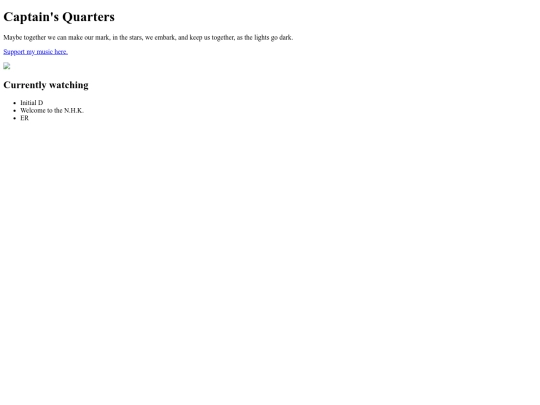 Captain's Quarters

Maybe together we can make our mark, in the stars, we embark, and keep us together, as the lights go dark.

Support my music here.

Currently watching

• Initial D
• Welcome to the N.H.K.
• ER